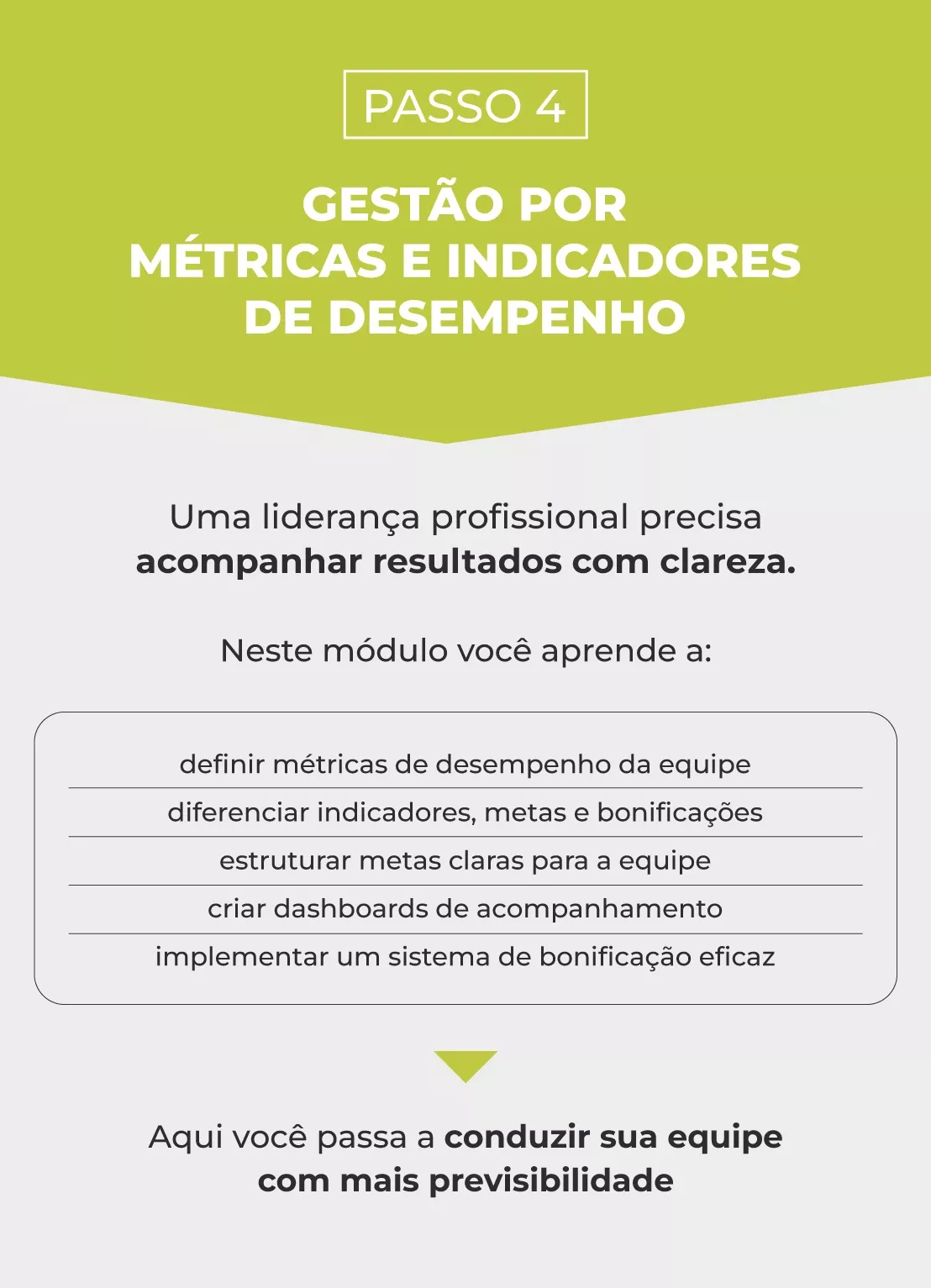 PASSO 4

GESTÃO POR
MÉTRICAS E INDICADORES
DE DESEMPENHO

Uma liderança profissional precisa acompanhar resultados com clareza.

Neste módulo você aprende a:

definir métricas de desempenho da equipe

diferenciar indicadores, metas e bonificações

estruturar metas claras para a equipe

criar dashboards de acompanhamento

implementar um sistema de bonificação eficaz

Aqui você passa a conduzir sua equipe com mais previsibilidade